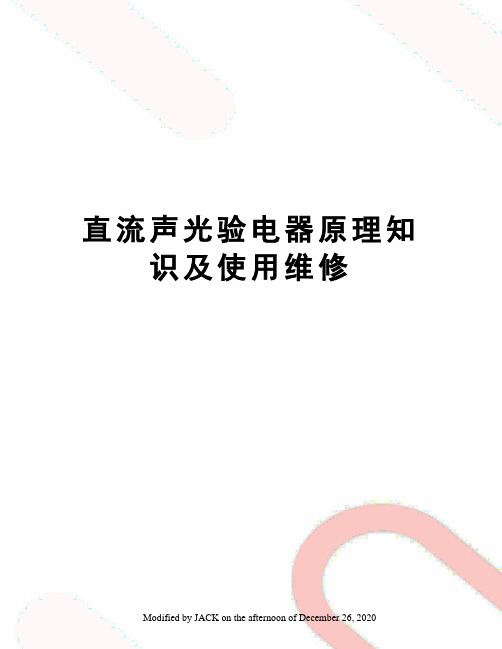 直流声光验电器原理知识及使用维修

Modified by JACK on the afternoon of December 26, 2020